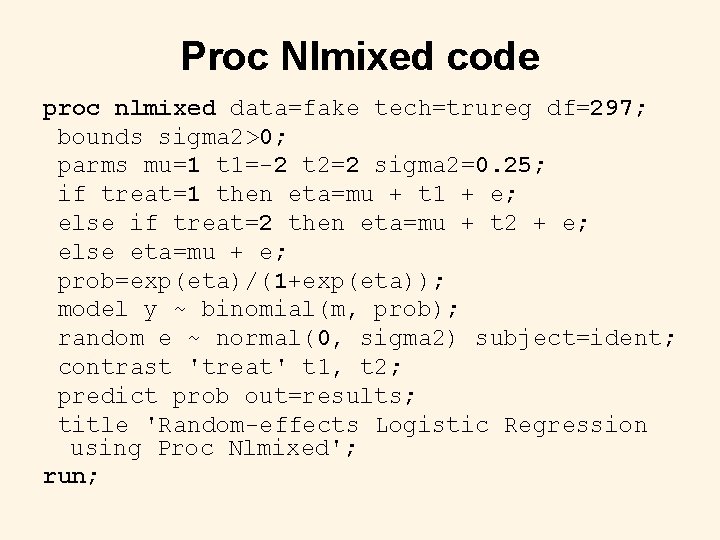 Proc Nlmixed code

proc nlmixed data=fake tech=trureg df=297;
bounds sigma2>0;
parms mu=1 t1=-2 t2=2 sigma2=0.25;
if treat=1 then eta=mu + t1 + e;
else if treat=2 then eta=mu + t2 + e;
else eta=mu + e;
prob=exp(eta)/(1+exp(eta));
model y ~ binomial(m, prob);
random e ~ normal(0, sigma2) subject=ident;
contrast 'treat' t1, t2;
predict prob out=results;
title 'Random-effects Logistic Regression using Proc Nlmixed';
run;